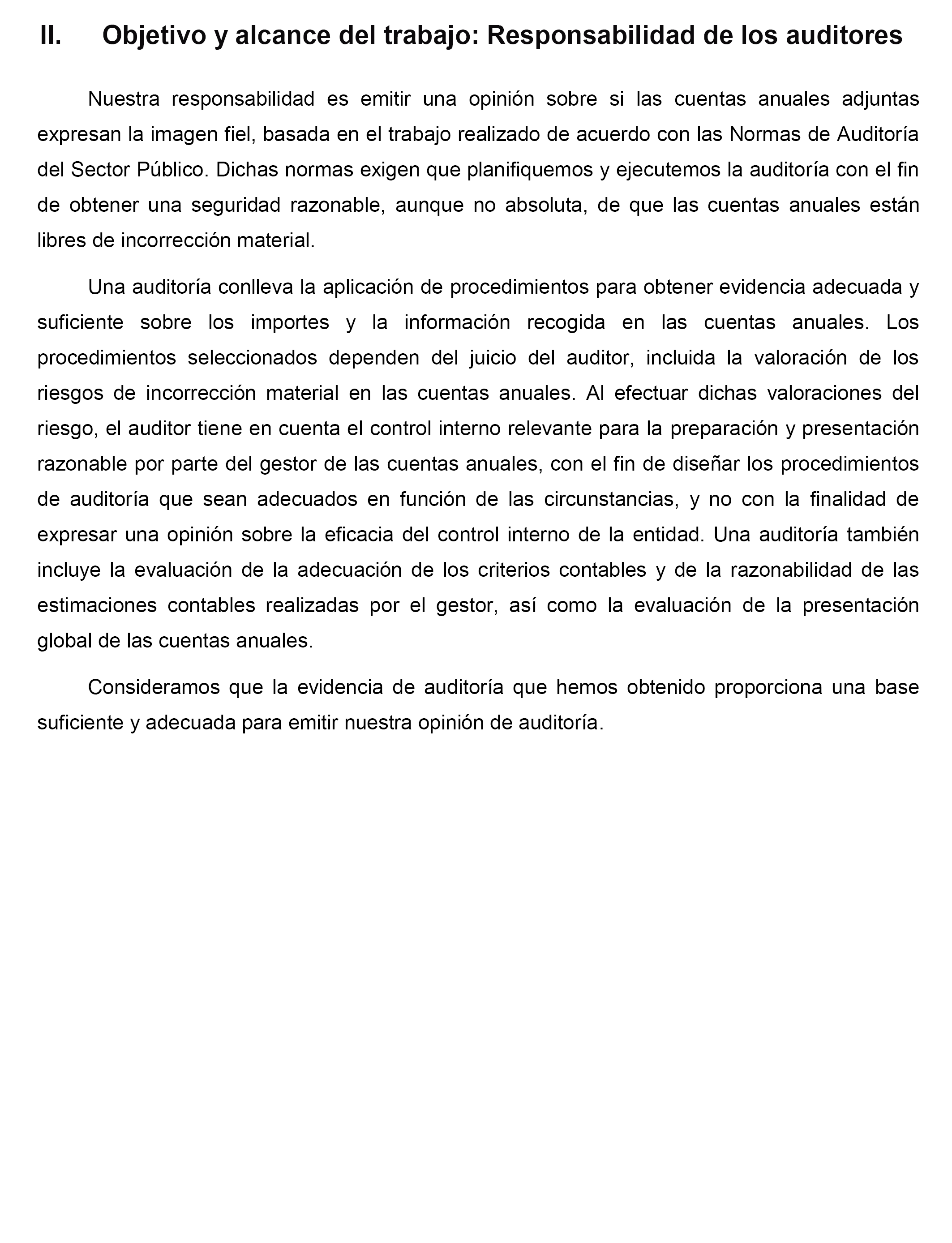 II. Objetivo y alcance del trabajo: Responsabilidad de los auditores

Nuestra responsabilidad es emitir una opinión sobre si las cuentas anuales adjuntas expresan la imagen fiel, basada en el trabajo realizado de acuerdo con las Normas de Auditoría del Sector Público. Dichas normas exigen que planifiquemos y ejecutemos la auditoría con el fin de obtener una seguridad razonable, aunque no absoluta, de que las cuentas anuales están libres de incorrección material.

Una auditoría conlleva la aplicación de procedimientos para obtener evidencia adecuada y suficiente sobre los importes y la información recogida en las cuentas anuales. Los procedimientos seleccionados dependen del juicio del auditor, incluida la valoración de los riesgos de incorrección material en las cuentas anuales. Al efectuar dichas valoraciones del riesgo, el auditor tiene en cuenta el control interno relevante para la preparación y presentación razonable por parte del gestor de las cuentas anuales, con el fin de diseñar los procedimientos de auditoría que sean adecuados en función de las circunstancias, y no con la finalidad de expresar una opinión sobre la eficacia del control interno de la entidad. Una auditoría también incluye la evaluación de la adecuación de los criterios contables y de la razonabilidad de las estimaciones contables realizadas por el gestor, así como la evaluación de la presentación global de las cuentas anuales.

Consideramos que la evidencia de auditoría que hemos obtenido proporciona una base suficiente y adecuada para emitir nuestra opinión de auditoría.